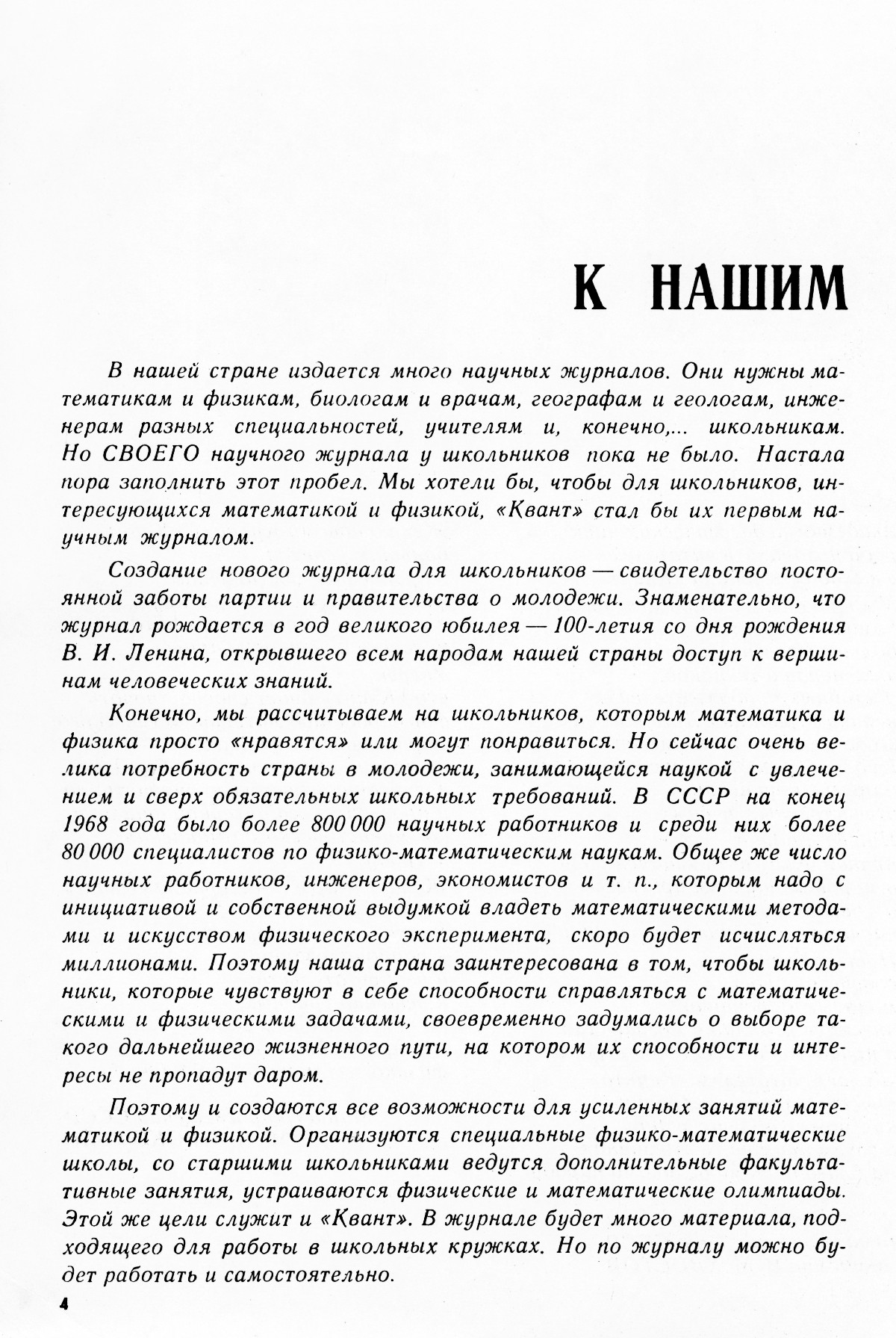 К НАШИМ

В нашей стране издается много научных журналов. Они нужны математикам и физикам, биологам и врачам, географам и геологам, инженерам разных специальностей, учителям и, конечно,... школьникам. Но СВОЕГО научного журнала у школьников пока не было. Настала пора заполнить этот пробел. Мы хотели бы, чтобы для школьников, интересующихся математикой и физикой, «Квант» стал бы их первым научным журналом.

Создание нового журнала для школьников — свидетельство постоянной заботы партии и правительства о молодежи. Знаменательно, что журнал рождается в год великого юбилея — 100-летия со дня рождения В. И. Ленина, открывшего всем народам нашей страны доступ к вершинам человеческих знаний.

Конечно, мы рассчитываем на школьников, которым математика и физика просто «нравятся» или могут понравиться. Но сейчас очень велика потребность страны в молодежи, занимающейся наукой с увлечением и сверх обязательных школьных требований. В СССР на конец 1968 года было более 800 000 научных работников и среди них более 80 000 специалистов по физико-математическим наукам. Общее же число научных работников, инженеров, экономистов и т. п., которым надо с инициативой и собственной выдумкой владеть математическими методами и искусством физического эксперимента, скоро будет исчисляться миллионами. Поэтому наша страна заинтересована в том, чтобы школьники, которые чувствуют в себе способности справляться с математическими и физическими задачами, своевременно задумались о выборе такого дальнейшего жизненного пути, на котором их способности и интересы не пропадут даром.

Поэтому и создаются все возможности для усиленных занятий математикой и физикой. Организуются специальные физико-математические школы, со старшими школьниками ведутся дополнительные факультативные занятия, устраиваются физические и математические олимпиады. Этой же цели служит и «Квант». В журнале будет много материала, подходящего для работы в школьных кружках. Но по журналу можно будет работать и самостоятельно.

4